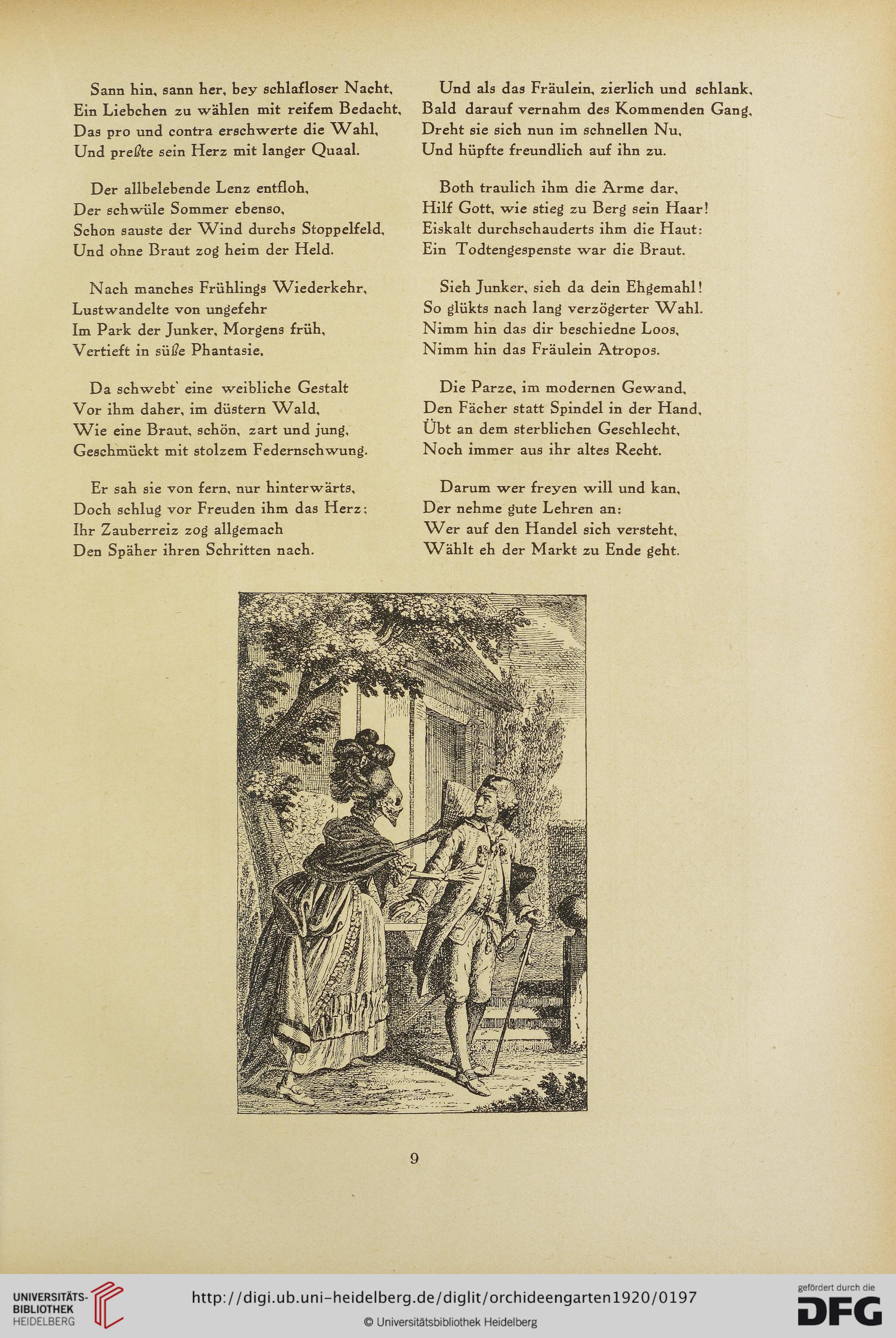 Sann hin, sann her, bey schlafloser Nacht,
Ein Liebchen zu wählen mit reifem Bedacht,
Das pro und contra erschwerte die Wahl,
Und preßte sein Herz mit langer Quaal.

Der allbelebende Lenz entfloh,
Der schwüle Sommer ebenso,
Schon sauste der Wind durchs Stoppelfeld,
Und ohne Braut zog heim der Held.

Nach manches Frühlings Wiederkehr,
Lustwandelte von ungefehr
Im Park der Junker, Morgens früh,
Vertieft in süße Phantasie.

Da schwebt' eine weibliche Gestalt
Vor ihm daher, im düstern Wald,
Wie eine Braut, schön, zart und jung,
Geschmückt mit stolzem Federnschwung.

Er sah sie von fern, nur hinterwärts,
Doch schlug vor Freuden ihm das Herz;
Ihr Zauberreiz zog allgemach
Den Späher ihren Schritten nach.

Und als das Fräulein, zierlich und schlank,
Bald darauf vernahm des Kommenden Gang,
Dreht sie sich nun im schnellen Nu,
Und hüpfte freundlich auf ihn zu.

Both traulich ihm die Arme dar,
Hilf Gott, wie stieg zu Berg sein Haar!
Eiskalt durchschauderts ihm die Haut:
Ein Todtengespenste war die Braut.

Sieh Junker, sieh da dein Ehgemahl!
So glükts nach lang verzögerter Wahl.
Nimm hin das dir beschiedne Loos,
Nimm hin das Fräulein Atropos.

Die Parze, im modernen Gewand,
Den Fächer statt Spindel in der Hand,
Übt an dem sterblichen Geschlecht,
Noch immer aus ihr altes Recht.

Darum wer freyen will und kan,
Der nehme gute Lehren an:
Wer auf den Handel sich versteht,
Wählt eh der Markt zu Ende geht.

9

UNIVERSITÄTS-BIBLIOTHEK HEIDELBERG

http://digi.ub.uni-heidelberg.de/diglit/orchideengarten1920/0197

© Universitätsbibliothek Heidelberg

gefördert durch die DFG